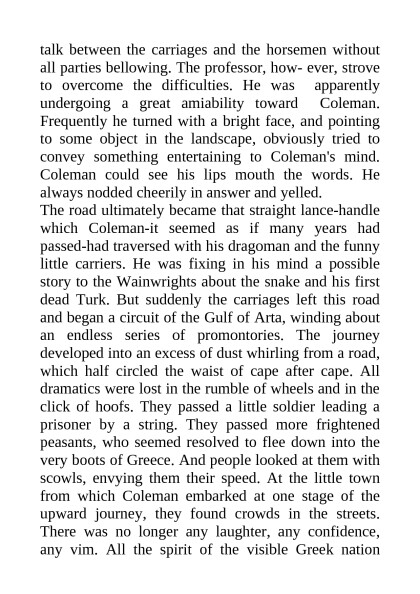 talk between the carriages and the horsemen without all parties bellowing. The professor, how- ever, strove to overcome the difficulties. He was apparently undergoing a great amiability toward Coleman. Frequently he turned with a bright face, and pointing to some object in the landscape, obviously tried to convey something entertaining to Coleman's mind. Coleman could see his lips mouth the words. He always nodded cheerily in answer and yelled.
The road ultimately became that straight lance-handle which Coleman-it seemed as if many years had passed-had traversed with his dragoman and the funny little carriers. He was fixing in his mind a possible story to the Wainwrights about the snake and his first dead Turk. But suddenly the carriages left this road and began a circuit of the Gulf of Arta, winding about an endless series of promontories. The journey developed into an excess of dust whirling from a road, which half circled the waist of cape after cape. All dramatics were lost in the rumble of wheels and in the click of hoofs. They passed a little soldier leading a prisoner by a string. They passed more frightened peasants, who seemed resolved to flee down into the very boots of Greece. And people looked at them with scowls, envying them their speed. At the little town from which Coleman embarked at one stage of the upward journey, they found crowds in the streets. There was no longer any laughter, any confidence, any vim. All the spirit of the visible Greek nation